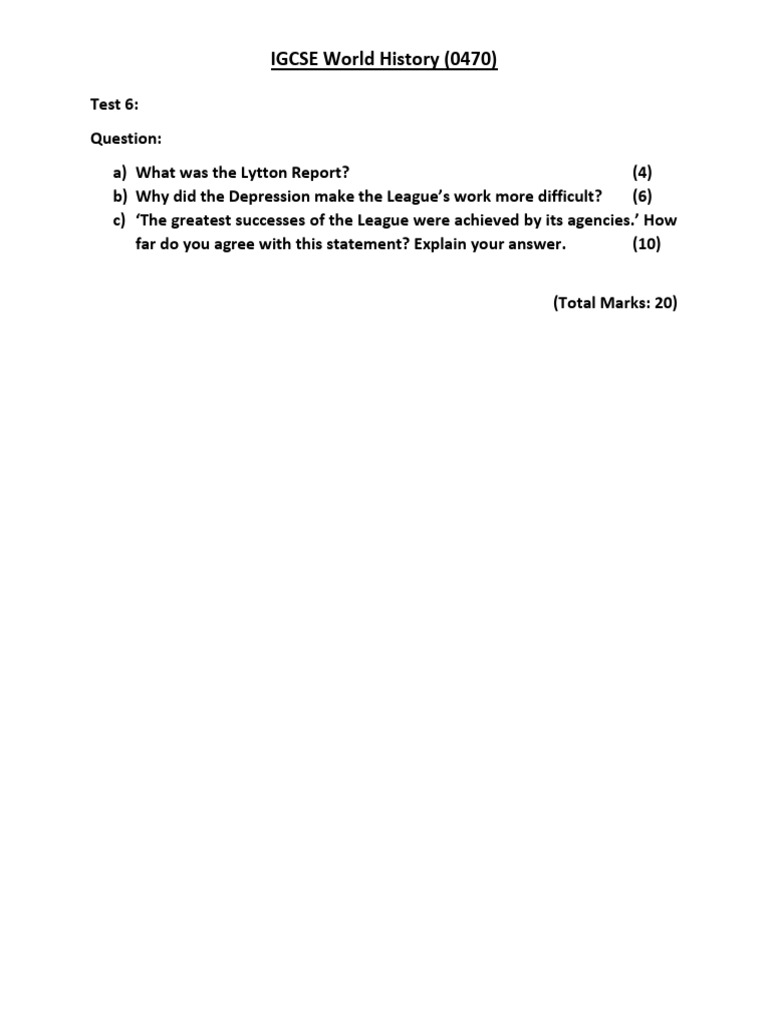 IGCSE World History (0470)

Test 6:

Question:

a) What was the Lytton Report? (4)
b) Why did the Depression make the League's work more difficult? (6)
c) 'The greatest successes of the League were achieved by its agencies.' How far do you agree with this statement? Explain your answer. (10)

(Total Marks: 20)